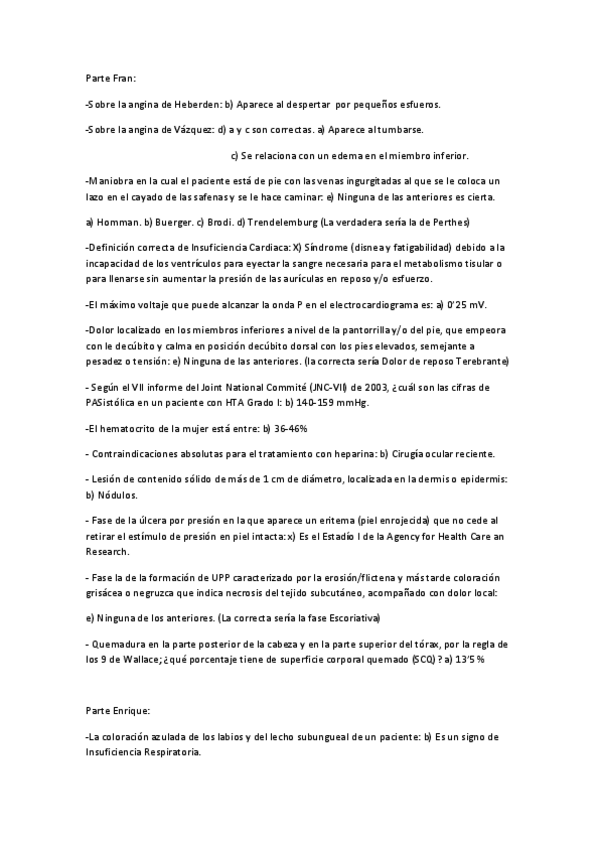 Parte Fran:

-Sobre la angina de Heberden: b) Aparece al despertar por pequeños esfueros.

-Sobre la angina de Vázquez: d) a y c son correctas. a) Aparece al tumbarse.

c) Se relaciona con un edema en el miembro inferior.

-Maniobra en la cual el paciente está de pie con las venas ingurgitadas al que se le coloca un lazo en el cayado de las safenas y se le hace caminar: e) Ninguna de las anteriores es cierta.

a) Homman. b) Buerger. c) Brodi. d) Trendelemburg (La verdadera sería la de Perthes)

-Definición correcta de Insuficiencia Cardiaca: X) Síndrome (disnea y fatigabilidad) debido a la incapacidad de los ventrículos para eyectar la sangre necesaria para el metabolismo tisular o para llenarse sin aumentar la presión de las aurículas en reposo y/o esfuerzo.

-El máximo voltaje que puede alcanzar la onda P en el electrocardiograma es: a) 0'25 mV.

-Dolor localizado en los miembros inferiores a nivel de la pantorrilla y/o del pie, que empeora con le decúbito y calma en posición decúbito dorsal con los pies elevados, semejante a pesadez o tensión: e) Ninguna de las anteriores. (la correcta sería Dolor de reposo Terebrante)

- Según el VII informe del Joint National Commité (JNC-VII) de 2003, ¿cuál son las cifras de PASistólica en un paciente con HTA Grado I: b) 140-159 mmHg.

-El hematocrito de la mujer está entre: b) 36-46%

- Contraindicaciones absolutas para el tratamiento con heparina: b) Cirugía ocular reciente.

- Lesión de contenido sólido de más de 1 cm de diámetro, localizada en la dermis o epidermis: b) Nódulos.

- Fase de la úlcera por presión en la que aparece un eritema (piel enrojecida) que no cede al retirar el estímulo de presión en piel intacta: x) Es el Estadío I de la Agency for Health Care an Research.

- Fase la de la formación de UPP caracterizado por la erosión/flictena y más tarde coloración grisácea o negruzca que indica necrosis del tejido subcutáneo, acompañado con dolor local:

e) Ninguna de los anteriores. (La correcta sería la fase Escoriativa)

- Quemadura en la parte posterior de la cabeza y en la parte superior del tórax, por la regla de los 9 de Wallace; ¿qué porcentaje tiene de superficie corporal quemado (SCQ) ? a) 13'5 %

Parte Enrique:

-La coloración azulada de los labios y del lecho subungueal de un paciente: b) Es un signo de Insuficiencia Respiratoria.